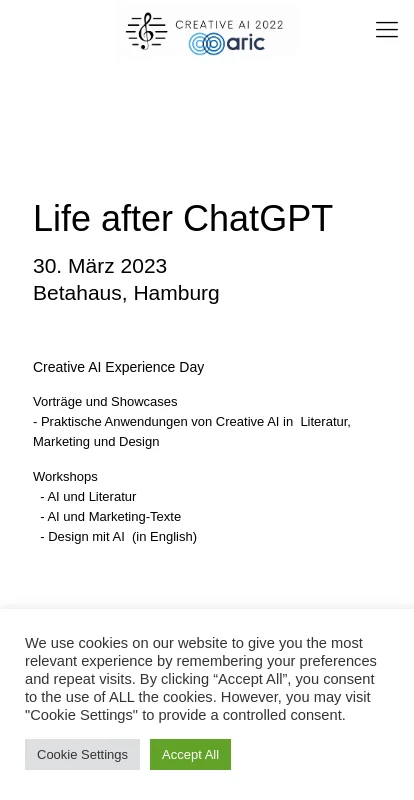 CREATIVE AI 2022
aric

Life after ChatGPT

30. März 2023
Betahaus, Hamburg

Creative AI Experience Day

Vorträge und Showcases
- Praktische Anwendungen von Creative AI in Literatur, Marketing und Design

Workshops
- AI und Literatur
- AI und Marketing-Texte
- Design mit AI (in English)

We use cookies on our website to give you the most relevant experience by remembering your preferences and repeat visits. By clicking “Accept All”, you consent to the use of ALL the cookies. However, you may visit "Cookie Settings" to provide a controlled consent.

Cookie Settings Accept All